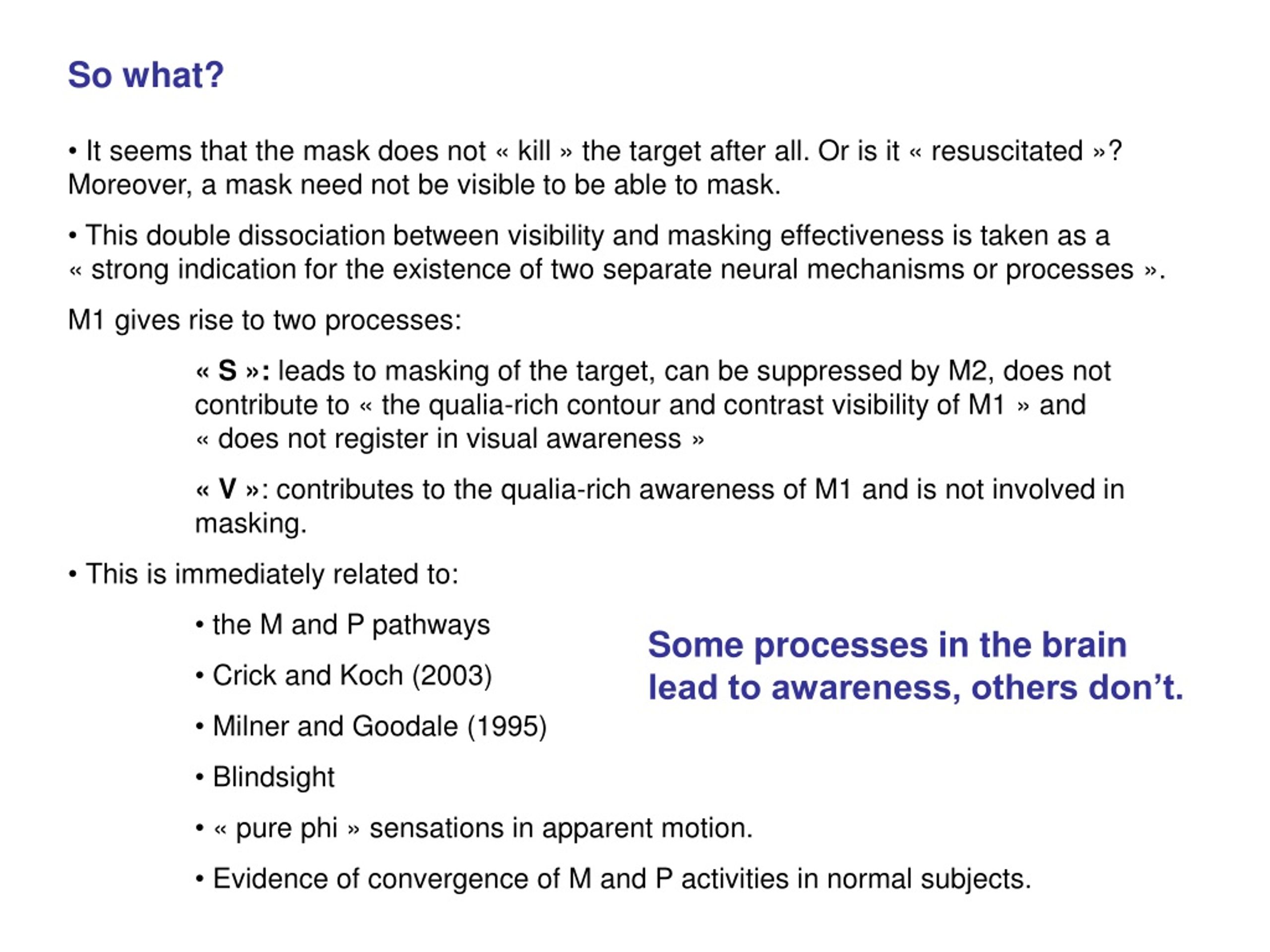 So what?

• It seems that the mask does not « kill » the target after all. Or is it « resuscitated »? Moreover, a mask need not be visible to be able to mask.

• This double dissociation between visibility and masking effectiveness is taken as a « strong indication for the existence of two separate neural mechanisms or processes ».

M1 gives rise to two processes:

« S »: leads to masking of the target, can be suppressed by M2, does not contribute to « the qualia-rich contour and contrast visibility of M1 » and « does not register in visual awareness »

« V »: contributes to the qualia-rich awareness of M1 and is not involved in masking.

• This is immediately related to:

• the M and P pathways

• Crick and Koch (2003)

• Milner and Goodale (1995)

• Blindsight

• « pure phi » sensations in apparent motion.

• Evidence of convergence of M and P activities in normal subjects.

Some processes in the brain lead to awareness, others don't.